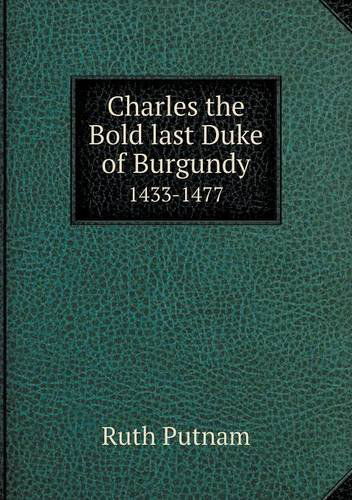 Charles the Bold last Duke of Burgundy
1433-1477

Ruth Putnam